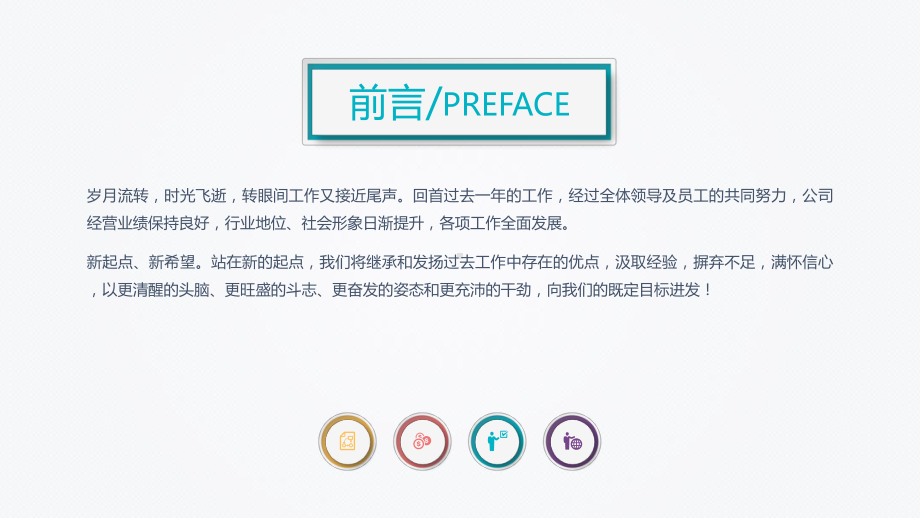 前言/PREFACE

岁月流转，时光飞逝，转眼间工作又接近尾声。回首过去一年的工作，经过全体领导及员工的共同努力，公司经营业绩保持良好，行业地位、社会形象日渐提升，各项工作全面发展。

新起点、新希望。站在新的起点，我们将继承和发扬过去工作中存在的优点，汲取经验，摒弃不足，满怀信心，以更清醒的头脑、更旺盛的斗志、更奋发的姿态和更充沛的干劲，向我们的既定目标进发！